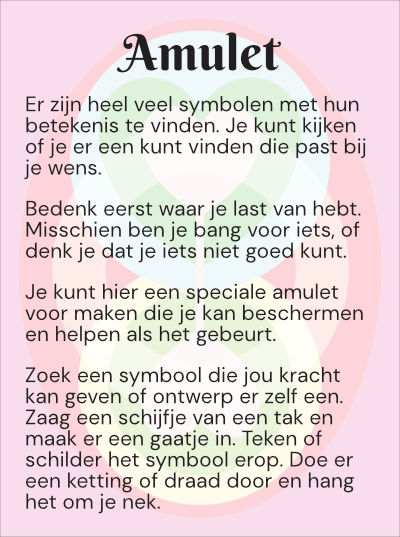 Amulet

Er zijn heel veel symbolen met hun betekenis te vinden. Je kunt kijken of je er een kunt vinden die past bij je wens.

Bedenk eerst waar je last van hebt. Misschien ben je bang voor iets, of denk je dat je iets niet goed kunt.

Je kunt hier een speciale amulet voor maken die je kan beschermen en helpen als het gebeurt.

Zoek een symbool die jou kracht kan geven of ontwerp er zelf een. Zaag een schijfje van een tak en maak er een gaatje in. Teken of schilder het symbool erop. Doe er een ketting of draad door en hang het om je nek.